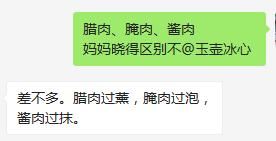 腊肉、腌肉、酱肉
妈妈晓得区别不@玉壶冰心

差不多。腊肉过薰，腌肉过泡，酱肉过抹。